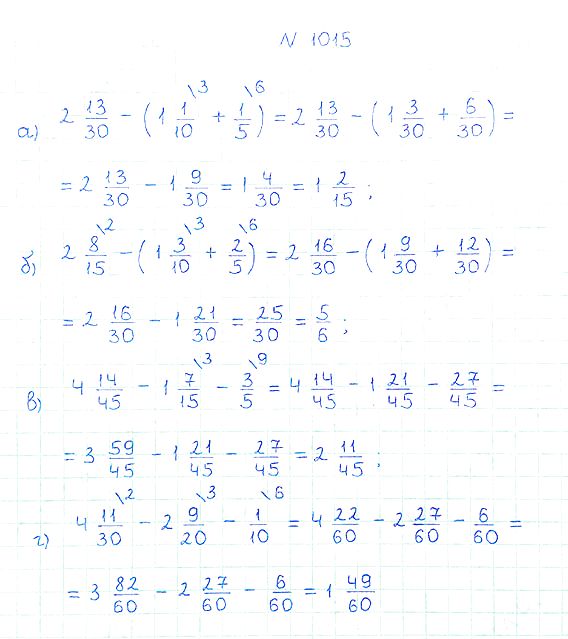 N 1015

а) $2\frac{13}{30} - \left(1\frac{1}{10}^{\backslash 3} + \frac{1}{5}^{\backslash 6}\right) = 2\frac{13}{30} - \left(1\frac{3}{30} + \frac{6}{30}\right) =$

$= 2\frac{13}{30} - 1\frac{9}{30} = 1\frac{4}{30} = 1\frac{2}{15}$;

б) $2\frac{8}{15}^{\backslash 2} - \left(1\frac{3}{10}^{\backslash 3} + \frac{2}{5}^{\backslash 6}\right) = 2\frac{16}{30} - \left(1\frac{9}{30} + \frac{12}{30}\right) =$

$= 2\frac{16}{30} - 1\frac{21}{30} = \frac{25}{30} = \frac{5}{6}$;

в) $4\frac{14}{45} - 1\frac{7}{15}^{\backslash 3} - \frac{3}{5}^{\backslash 9} = 4\frac{14}{45} - 1\frac{21}{45} - \frac{27}{45} =$

$= 3\frac{59}{45} - 1\frac{21}{45} - \frac{27}{45} = 2\frac{11}{45}$;

г) $4\frac{11}{30}^{\backslash 2} - 2\frac{9}{20}^{\backslash 3} - \frac{1}{10}^{\backslash 6} = 4\frac{22}{60} - 2\frac{27}{60} - \frac{6}{60} =$

$= 3\frac{82}{60} - 2\frac{27}{60} - \frac{6}{60} = 1\frac{49}{60}$